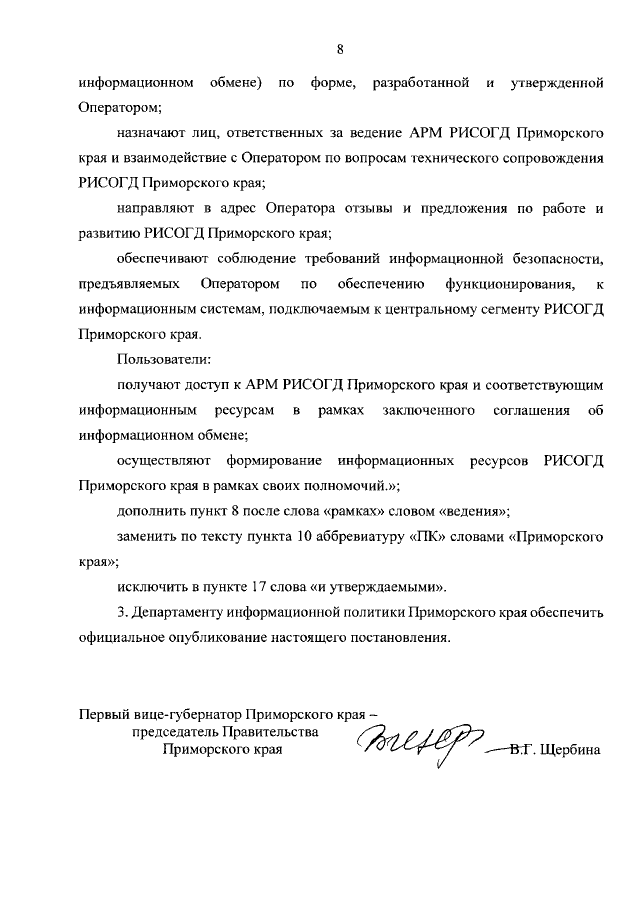 8

информационном обмене) по форме, разработанной и утвержденной Оператором;

назначают лиц, ответственных за ведение АРМ РИСОГД Приморского края и взаимодействие с Оператором по вопросам технического сопровождения РИСОГД Приморского края;

направляют в адрес Оператора отзывы и предложения по работе и развитию РИСОГД Приморского края;

обеспечивают соблюдение требований информационной безопасности, предъявляемых Оператором по обеспечению функционирования, к информационным системам, подключаемым к центральному сегменту РИСОГД Приморского края.

Пользователи:

получают доступ к АРМ РИСОГД Приморского края и соответствующим информационным ресурсам в рамках заключенного соглашения об информационном обмене;

осуществляют формирование информационных ресурсов РИСОГД Приморского края в рамках своих полномочий.»;

дополнить пункт 8 после слова «рамках» словом «ведения»;

заменить по тексту пункта 10 аббревиатуру «ПК» словами «Приморского края»;

исключить в пункте 17 слова «и утверждаемыми».

3. Департаменту информационной политики Приморского края обеспечить официальное опубликование настоящего постановления.

Первый вице-губернатор Приморского края – председатель Правительства Приморского края

В.Г. Щербина